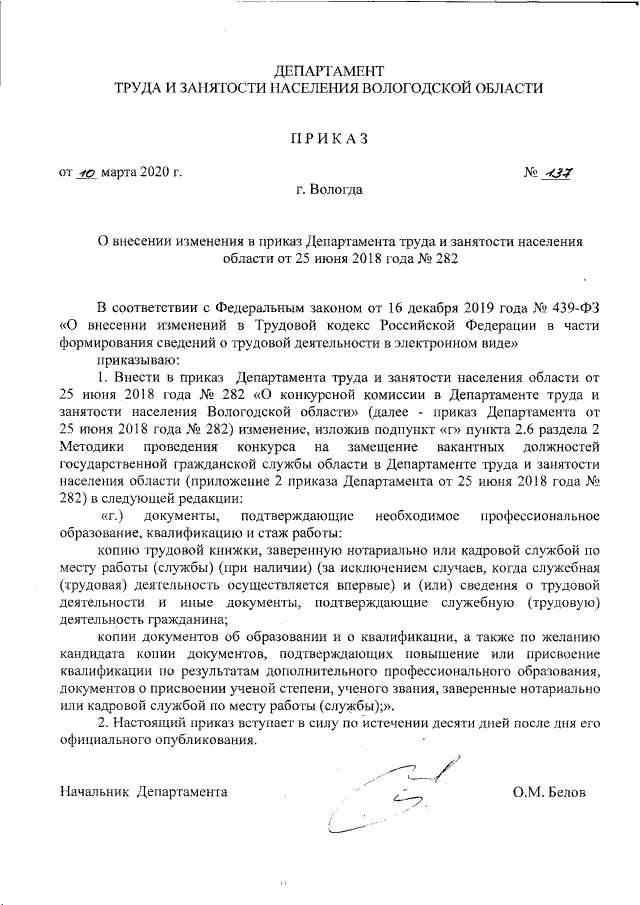 ДЕПАРТАМЕНТ
ТРУДА И ЗАНЯТОСТИ НАСЕЛЕНИЯ ВОЛОГОДСКОЙ ОБЛАСТИ

ПРИКАЗ

от 10 марта 2020 г. № 137

г. Вологда

О внесении изменения в приказ Департамента труда и занятости населения области от 25 июня 2018 года № 282

В соответствии с Федеральным законом от 16 декабря 2019 года № 439-ФЗ «О внесении изменений в Трудовой кодекс Российской Федерации в части формирования сведений о трудовой деятельности в электронном виде»

приказываю:

1. Внести в приказ Департамента труда и занятости населения области от 25 июня 2018 года № 282 «О конкурсной комиссии в Департаменте труда и занятости населения Вологодской области» (далее - приказ Департамента от 25 июня 2018 года № 282) изменение, изложив подпункт «г» пункта 2.6 раздела 2 Методики проведения конкурса на замещение вакантных должностей государственной гражданской службы области в Департаменте труда и занятости населения области (приложение 2 приказа Департамента от 25 июня 2018 года № 282) в следующей редакции:

«г.) документы, подтверждающие необходимое профессиональное образование, квалификацию и стаж работы:

копию трудовой книжки, заверенную нотариально или кадровой службой по месту работы (службы) (при наличии) (за исключением случаев, когда служебная (трудовая) деятельность осуществляется впервые) и (или) сведения о трудовой деятельности и иные документы, подтверждающие служебную (трудовую) деятельность гражданина;

копии документов об образовании и о квалификации, а также по желанию кандидата копии документов, подтверждающих повышение или присвоение квалификации по результатам дополнительного профессионального образования, документов о присвоении ученой степени, ученого звания, заверенные нотариально или кадровой службой по месту работы (службы);».

2. Настоящий приказ вступает в силу по истечении десяти дней после дня его официального опубликования.

Начальник Департамента О.М. Белов